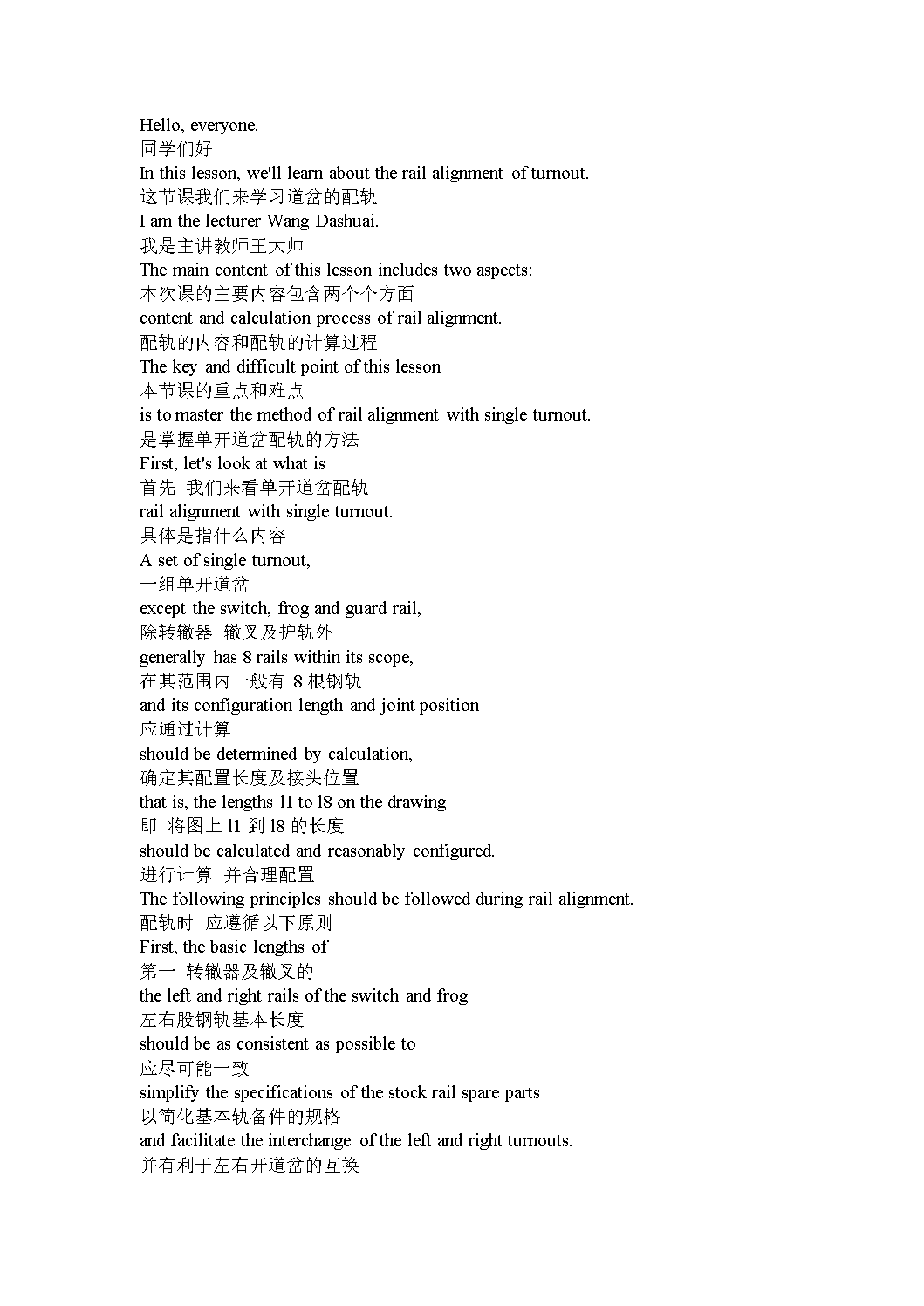 Hello, everyone.
同学们好
In this lesson, we'll learn about the rail alignment of turnout.
这节课我们来学习道岔的配轨
I am the lecturer Wang Dashuai.
我是主讲教师王大帅
The main content of this lesson includes two aspects:
本次课的主要内容包含两个个方面
content and calculation process of rail alignment.
配轨的内容和配轨的计算过程
The key and difficult point of this lesson
本节课的重点和难点
is to master the method of rail alignment with single turnout.
是掌握单开道岔配轨的方法
First, let's look at what is
首先 我们来看单开道岔配轨
rail alignment with single turnout.
具体是指什么内容
A set of single turnout,
一组单开道岔
except the switch, frog and guard rail,
除转辙器 辙叉及护轨外
generally has 8 rails within its scope,
在其范围内一般有 8 根钢轨
and its configuration length and joint position
应通过计算
should be determined by calculation,
确定其配置长度及接头位置
that is, the lengths l1 to l8 on the drawing
即 将图上 l1 到 l8 的长度
should be calculated and reasonably configured.
进行计算 并合理配置
The following principles should be followed during rail alignment.
配轨时 应遵循以下原则
First, the basic lengths of
第一 转辙器及辙叉的
the left and right rails of the switch and frog
左右股钢轨基本长度
should be as consistent as possible to
应尽可能一致
simplify the specifications of the stock rail spare parts
以简化基本轨备件的规格
and facilitate the interchange of the left and right turnouts.
并有利于左右开道岔的互换